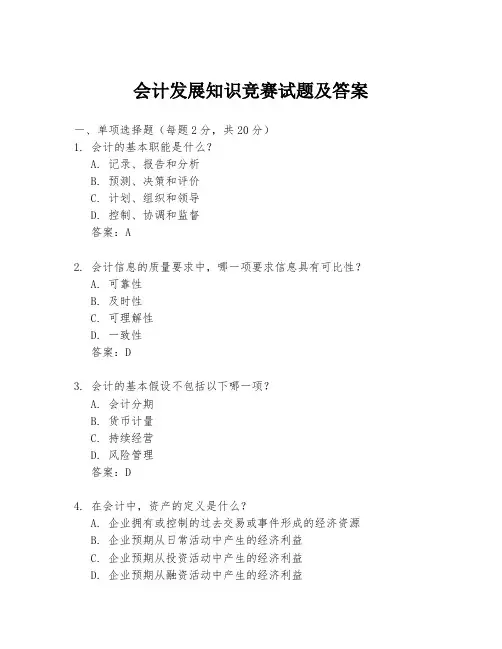 会计发展知识竞赛试题及答案

一、单项选择题（每题2分，共20分）

1. 会计的基本职能是什么？
A. 记录、报告和分析
B. 预测、决策和评价
C. 计划、组织和领导
D. 控制、协调和监督
答案：A

2. 会计信息的质量要求中，哪一项要求信息具有可比性？
A. 可靠性
B. 及时性
C. 可理解性
D. 一致性
答案：D

3. 会计的基本假设不包括以下哪一项？
A. 会计分期
B. 货币计量
C. 持续经营
D. 风险管理
答案：D

4. 在会计中，资产的定义是什么？
A. 企业拥有或控制的过去交易或事件形成的经济资源
B. 企业预期从日常活动中产生的经济利益
C. 企业预期从投资活动中产生的经济利益
D. 企业预期从融资活动中产生的经济利益